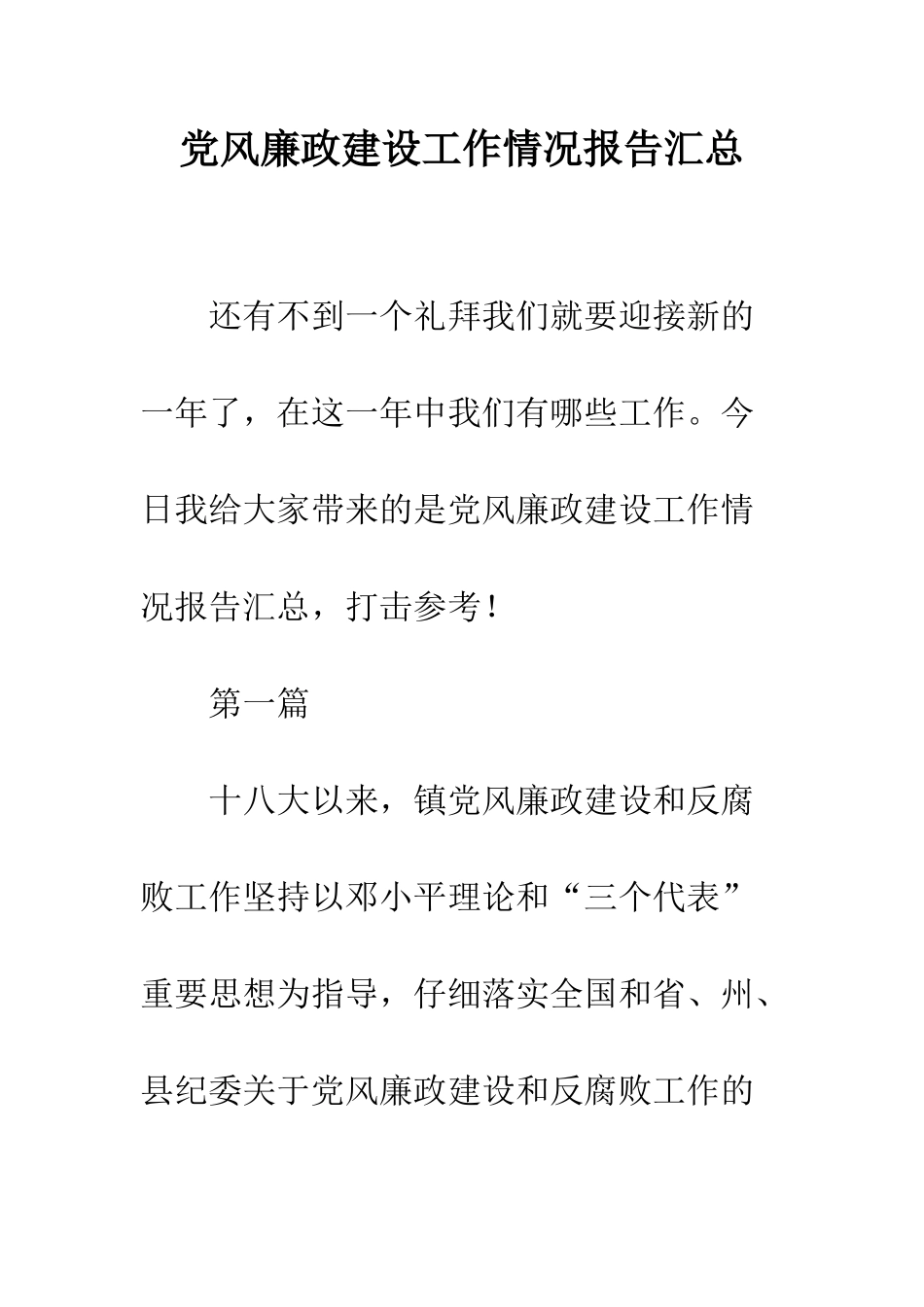 党风廉政建设工作情况报告汇总

还有不到一个礼拜我们就要迎接新的一年了，在这一年中我们有哪些工作。今日我给大家带来的是党风廉政建设工作情况报告汇总，打击参考！

第一篇

十八大以来，镇党风廉政建设和反腐败工作坚持以邓小平理论和“三个代表”重要思想为指导，仔细落实全国和省、州、县纪委关于党风廉政建设和反腐败工作的